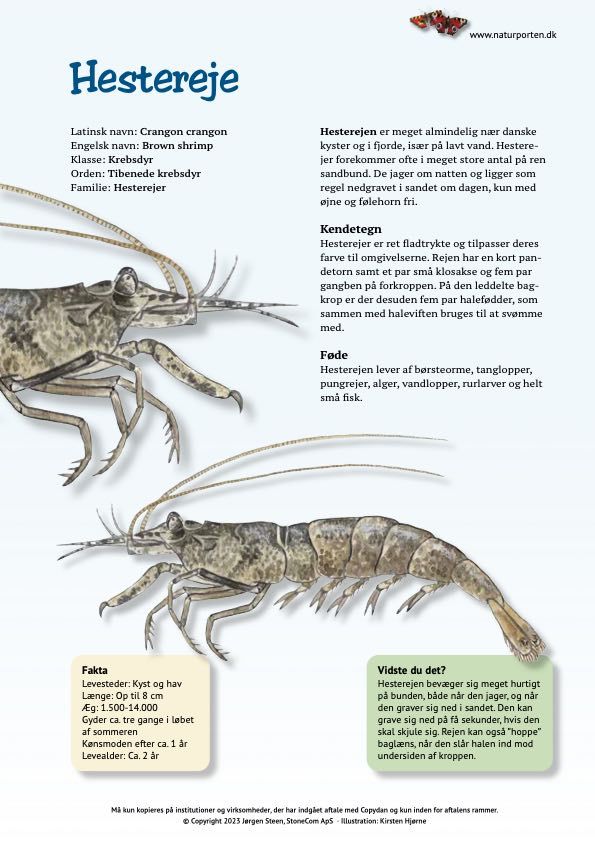 www.naturporten.dk

Hestereje

Latinsk navn: Crangon crangon
Engelsk navn: Brown shrimp
Klasse: Krebsdyr
Orden: Tibenede krebsdyr
Familie: Hesterejer

Hesterejen er meget almindelig nær danske kyster og i fjorde, især på lavt vand. Hesterejer forekommer ofte i meget store antal på ren sandbund. De jager om natten og ligger som regel nedgravet i sandet om dagen, kun med øjne og følehorn fri.

Kendetegn
Hesterejer er ret fladtrykte og tilpasser deres farve til omgivelserne. Rejen har en kort pandetorn samt et par små klosakse og fem par gangben på forkroppen. På den leddelte bagkrop er der desuden fem par halefødder, som sammen med haleviften bruges til at svømme med.

Føde
Hesterejen lever af børsteorme, tanglopper, pungrejer, alger, vandlopper, rurlarver og helt små fisk.

Fakta
Levesteder: Kyst og hav
Længe: Op til 8 cm
Æg: 1.500-14.000
Gyder ca. tre gange i løbet af sommeren
Kønsmoden efter ca. 1 år
Levealder: Ca. 2 år

Vidste du det?
Hesterejen bevæger sig meget hurtigt på bunden, både når den jager, og når den graver sig ned i sandet. Den kan grave sig ned på få sekunder, hvis den skal skjule sig. Rejen kan også "hoppe" baglæns, når den slår halen ind mod undersiden af kroppen.

Må kun kopieres på institutioner og virksomheder, der har indgået aftale med Copydan og kun inden for aftalens rammer.
© Copyright 2023 Jørgen Steen, StoneCom ApS - Illustration: Kirsten Hjørne